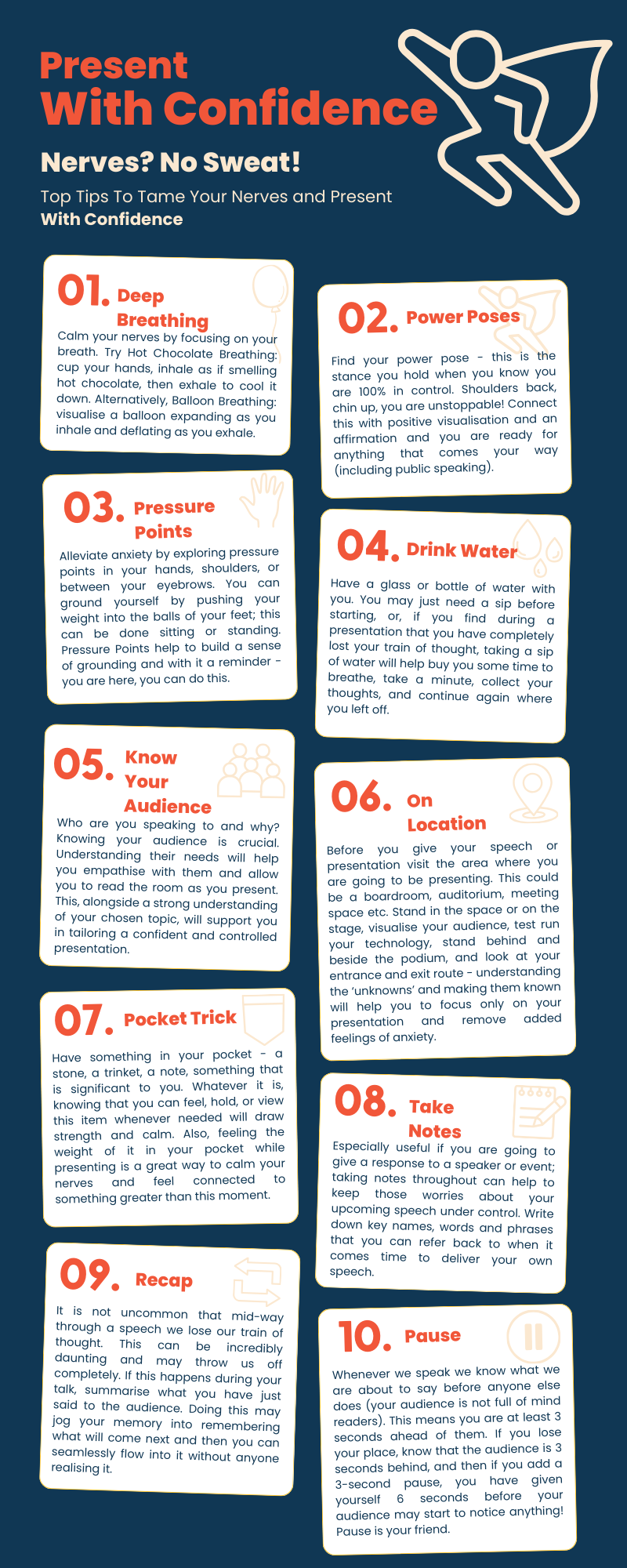 Present
With Confidence

Nerves? No Sweat!

Top Tips To Tame Your Nerves and Present
With Confidence

01. Deep Breathing

Calm your nerves by focusing on your breath. Try Hot Chocolate Breathing: cup your hands, inhale as if smelling hot chocolate, then exhale to cool it down. Alternatively, Balloon Breathing: visualise a balloon expanding as you inhale and deflating as you exhale.

02. Power Poses

Find your power pose - this is the stance you hold when you know you are 100% in control. Shoulders back, chin up, you are unstoppable! Connect this with positive visualisation and an affirmation and you are ready for anything that comes your way (including public speaking).

03. Pressure Points

Alleviate anxiety by exploring pressure points in your hands, shoulders, or between your eyebrows. You can ground yourself by pushing your weight into the balls of your feet; this can be done sitting or standing. Pressure Points help to build a sense of grounding and with it a reminder - you are here, you can do this.

04. Drink Water

Have a glass or bottle of water with you. You may just need a sip before starting, or, if you find during a presentation that you have completely lost your train of thought, taking a sip of water will help buy you some time to breathe, take a minute, collect your thoughts, and continue again where you left off.

05. Know Your Audience

Who are you speaking to and why? Knowing your audience is crucial. Understanding their needs will help you empathise with them and allow you to read the room as you present. This, alongside a strong understanding of your chosen topic, will support you in tailoring a confident and controlled presentation.

06. On Location

Before you give your speech or presentation visit the area where you are going to be presenting. This could be a boardroom, auditorium, meeting space etc. Stand in the space or on the stage, visualise your audience, test run your technology, stand behind and beside the podium, and look at your entrance and exit route - understanding the 'unknowns' and making them known will help you to focus only on your presentation and remove added feelings of anxiety.

07. Pocket Trick

Have something in your pocket - a stone, a trinket, a note, something that is significant to you. Whatever it is, knowing that you can feel, hold, or view this item whenever needed will draw strength and calm. Also, feeling the weight of it in your pocket while presenting is a great way to calm your nerves and feel connected to something greater than this moment.

08. Take Notes

Especially useful if you are going to give a response to a speaker or event; taking notes throughout can help to keep those worries about your upcoming speech under control. Write down key names, words and phrases that you can refer back to when it comes time to deliver your own speech.

09. Recap

It is not uncommon that mid-way through a speech we lose our train of thought. This can be incredibly daunting and may throw us off completely. If this happens during your talk, summarise what you have just said to the audience. Doing this may jog your memory into remembering what will come next and then you can seamlessly flow into it without anyone realising it.

10. Pause

Whenever we speak we know what we are about to say before anyone else does (your audience is not full of mind readers). This means you are at least 3 seconds ahead of them. If you lose your place, know that the audience is 3 seconds behind, and then if you add a 3-second pause, you have given yourself 6 seconds before your audience may start to notice anything! Pause is your friend.